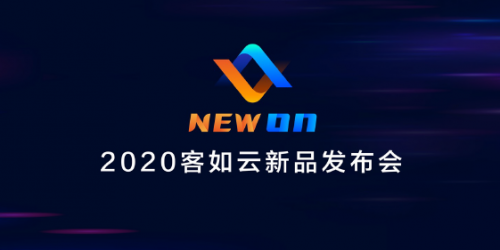 NEW ON
2020客如云新品发布会